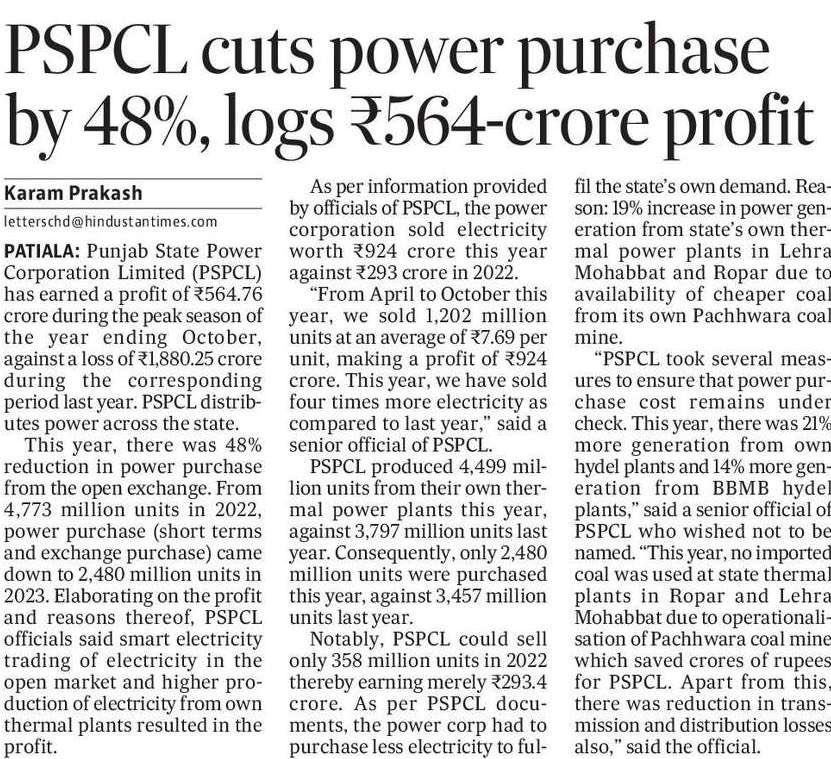 PSPCL cuts power purchase by 48%, logs ₹564-crore profit

Karam Prakash

letterschd@hindustantimes.com

PATIALA: Punjab State Power Corporation Limited (PSPCL) has earned a profit of ₹564.76 crore during the peak season of the year ending October, against a loss of ₹1,880.25 crore during the corresponding period last year. PSPCL distributes power across the state.

This year, there was 48% reduction in power purchase from the open exchange. From 4,773 million units in 2022, power purchase (short terms and exchange purchase) came down to 2,480 million units in 2023. Elaborating on the profit and reasons thereof, PSPCL officials said smart electricity trading of electricity in the open market and higher production of electricity from own thermal plants resulted in the profit.

As per information provided by officials of PSPCL, the power corporation sold electricity worth ₹924 crore this year against ₹293 crore in 2022.

"From April to October this year, we sold 1,202 million units at an average of ₹7.69 per unit, making a profit of ₹924 crore. This year, we have sold four times more electricity as compared to last year," said a senior official of PSPCL.

PSPCL produced 4,499 million units from their own thermal power plants this year, against 3,797 million units last year. Consequently, only 2,480 million units were purchased this year, against 3,457 million units last year.

Notably, PSPCL could sell only 358 million units in 2022 thereby earning merely ₹293.4 crore. As per PSPCL documents, the power corp had to purchase less electricity to fulfil the state's own demand. Reason: 19% increase in power generation from state's own thermal power plants in Lehra Mohabbat and Ropar due to availability of cheaper coal from its own Pachhwara coal mine.

"PSPCL took several measures to ensure that power purchase cost remains under check. This year, there was 21% more generation from own hydel plants and 14% more generation from BBMB hydel plants," said a senior official of PSPCL who wished not to be named. "This year, no imported coal was used at state thermal plants in Ropar and Lehra Mohabbat due to operationalisation of Pachhwara coal mine which saved crores of rupees for PSPCL. Apart from this, there was reduction in transmission and distribution losses also," said the official.